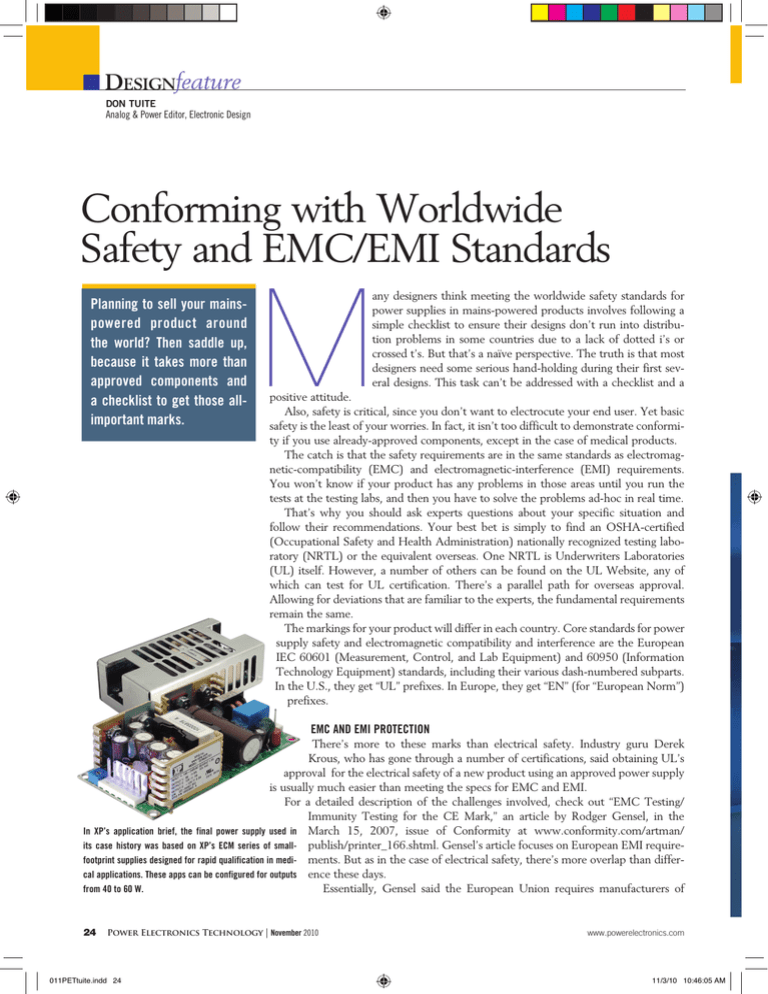 DESIGNfeature
DON TUITE
Analog & Power Editor, Electronic Design

Conforming with Worldwide Safety and EMC/EMI Standards

Planning to sell your mains-powered product around the world? Then saddle up, because it takes more than approved components and a checklist to get those all-important marks.

Many designers think meeting the worldwide safety standards for power supplies in mains-powered products involves following a simple checklist to ensure their designs don't run into distribution problems in some countries due to a lack of dotted i's or crossed t's. But that's a naïve perspective. The truth is that most designers need some serious hand-holding during their first several designs. This task can't be addressed with a checklist and a positive attitude.

Also, safety is critical, since you don't want to electrocute your end user. Yet basic safety is the least of your worries. In fact, it isn't too difficult to demonstrate conformity if you use already-approved components, except in the case of medical products.

The catch is that the safety requirements are in the same standards as electromagnetic-compatibility (EMC) and electromagnetic-interference (EMI) requirements. You won't know if your product has any problems in those areas until you run the tests at the testing labs, and then you have to solve the problems ad-hoc in real time.

That's why you should ask experts questions about your specific situation and follow their recommendations. Your best bet is simply to find an OSHA-certified (Occupational Safety and Health Administration) nationally recognized testing laboratory (NRTL) or the equivalent overseas. One NRTL is Underwriters Laboratories (UL) itself. However, a number of others can be found on the UL Website, any of which can test for UL certification. There's a parallel path for overseas approval. Allowing for deviations that are familiar to the experts, the fundamental requirements remain the same.

The markings for your product will differ in each country. Core standards for power supply safety and electromagnetic compatibility and interference are the European IEC 60601 (Measurement, Control, and Lab Equipment) and 60950 (Information Technology Equipment) standards, including their various dash-numbered subparts. In the U.S., they get "UL" prefixes. In Europe, they get "EN" (for "European Norm") prefixes.

EMC AND EMI PROTECTION
There's more to these marks than electrical safety. Industry guru Derek Krous, who has gone through a number of certifications, said obtaining UL's approval for the electrical safety of a new product using an approved power supply is usually much easier than meeting the specs for EMC and EMI.

For a detailed description of the challenges involved, check out "EMC Testing/Immunity Testing for the CE Mark," an article by Rodger Gensel, in the March 15, 2007, issue of Conformity at www.conformity.com/artman/publish/printer_166.shtml. Gensel's article focuses on European EMI requirements. But as in the case of electrical safety, there's more overlap than difference these days.

Essentially, Gensel said the European Union requires manufacturers of

In XP's application brief, the final power supply used in its case history was based on XP's ECM series of small-footprint supplies designed for rapid qualification in medical applications. These apps can be configured for outputs from 40 to 60 W.

24 POWER ELECTRONICS TECHNOLOGY | November 2010
www.powerelectronics.com

011PETtuite.indd 24
11/3/10 10:46:05 AM